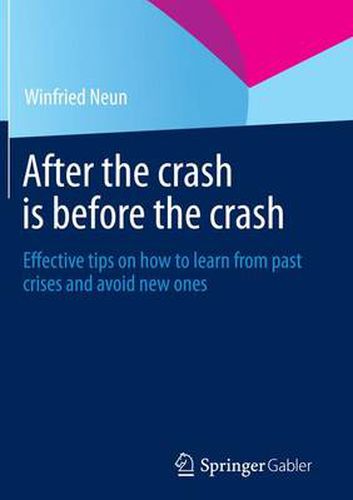 Winfried Neun

After the crash is before the crash

Effective tips on how to learn from past crises and avoid new ones

Springer Gabler